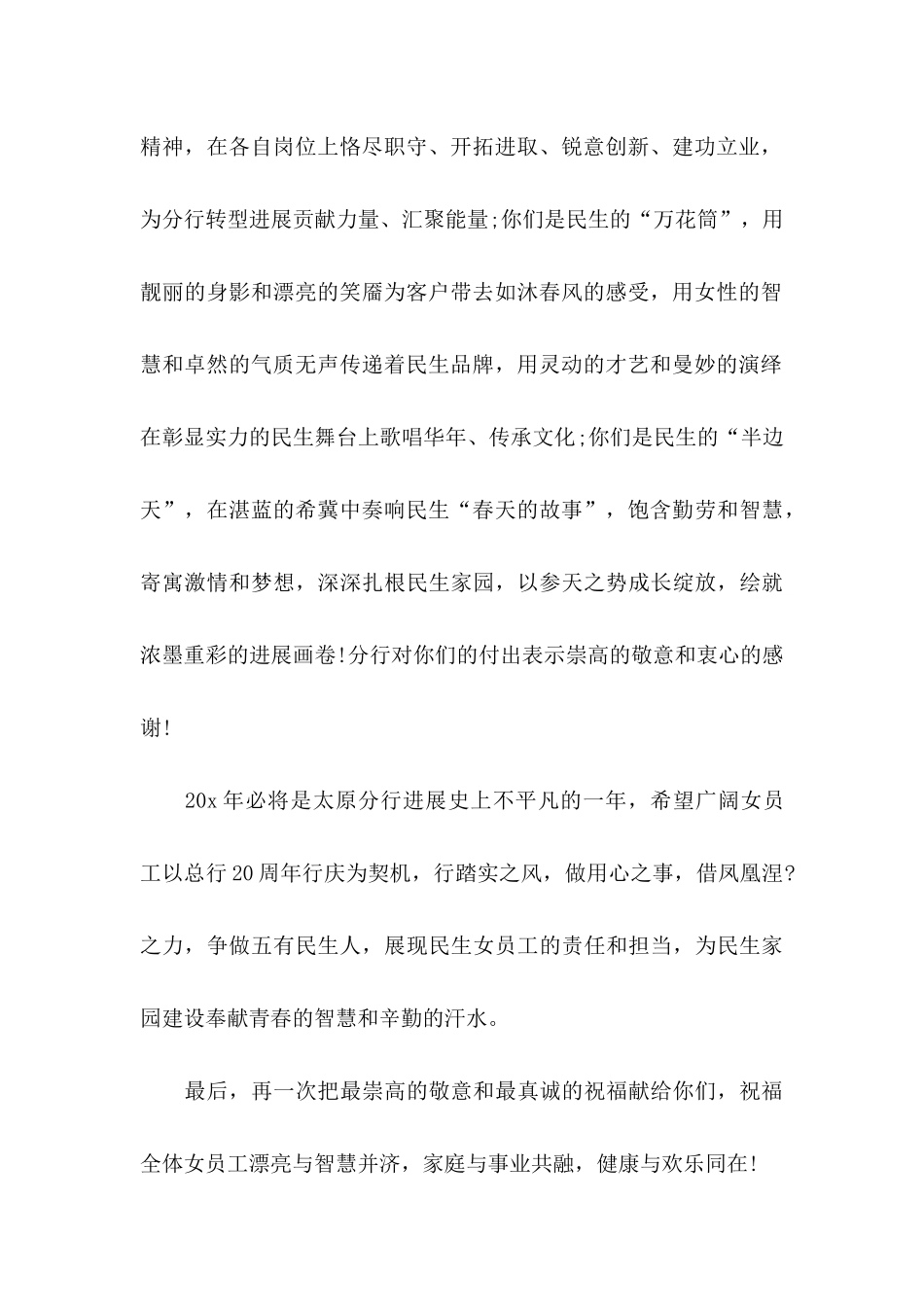 精神，在各自岗位上恪尽职守、开拓进取、锐意创新、建功立业，为分行转型进展贡献力量、汇聚能量;你们是民生的“万花筒”，用靓丽的身影和漂亮的笑靥为客户带去如沐春风的感受，用女性的智慧和卓然的气质无声传递着民生品牌，用灵动的才艺和曼妙的演绎在彰显实力的民生舞台上歌唱华年、传承文化;你们是民生的“半边天”，在湛蓝的希冀中奏响民生“春天的故事”，饱含勤劳和智慧，寄寓激情和梦想，深深扎根民生家园，以参天之势成长绽放，绘就浓墨重彩的进展画卷!分行对你们的付出表示崇高的敬意和衷心的感谢!

20x 年必将是太原分行进展史上不平凡的一年，希望广阔女员工以总行 20 周年行庆为契机，行踏实之风，做用心之事，借凤凰涅?之力，争做五有民生人，展现民生女员工的责任和担当，为民生家园建设奉献青春的智慧和辛勤的汗水。

最后，再一次把最崇高的敬意和最真诚的祝福献给你们，祝福全体女员工漂亮与智慧并济，家庭与事业共融，健康与欢乐同在!